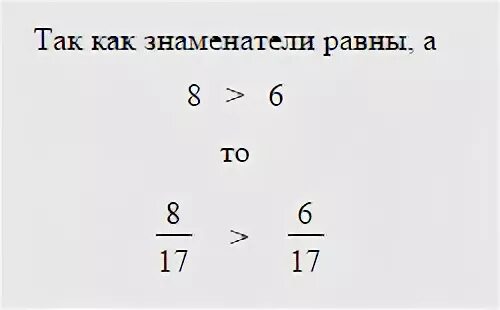 Так как знаменатели равны, а

$8 > 6$

то

$\frac{8}{17} > \frac{6}{17}$